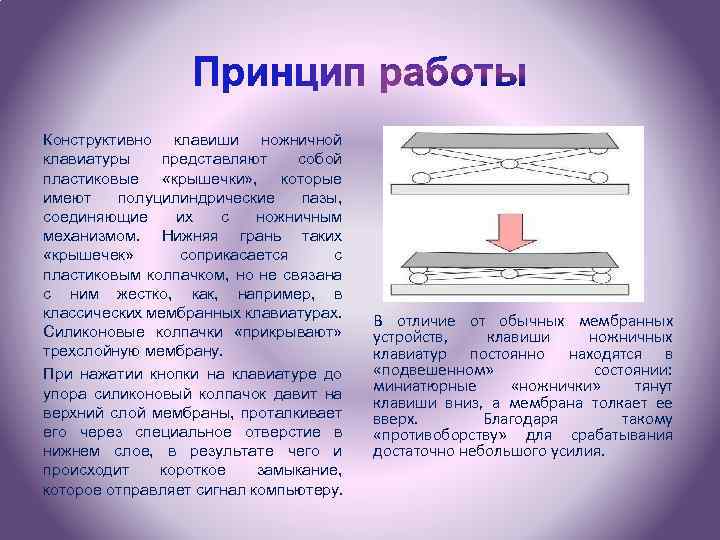 Принцип работы

Конструктивно клавиши ножничной клавиатуры представляют собой пластиковые «крышечки», которые имеют полуцилиндрические пазы, соединяющие их с ножничным механизмом. Нижняя грань таких «крышечек» соприкасается с пластиковым колпачком, но не связана с ним жестко, как, например, в классических мембранных клавиатурах. Силиконовые колпачки «прикрывают» трехслойную мембрану.

При нажатии кнопки на клавиатуре до упора силиконовый колпачок давит на верхний слой мембраны, проталкивает его через специальное отверстие в нижнем слое, в результате чего и происходит короткое замыкание, которое отправляет сигнал компьютеру.

В отличие от обычных мембранных устройств, клавиши ножничных клавиатур постоянно находятся в «подвешенном» состоянии: миниатюрные «ножнички» тянут клавиши вниз, а мембрана толкает ее вверх. Благодаря такому «противоборству» для срабатывания достаточно небольшого усилия.